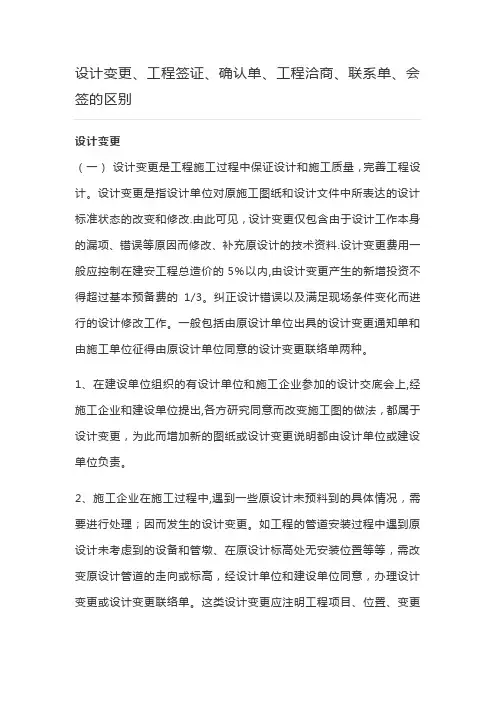 设计变更、工程签证、确认单、工程洽商、联系单、会签的区别

设计变更

（一）设计变更是工程施工过程中保证设计和施工质量，完善工程设计。设计变更是指设计单位对原施工图纸和设计文件中所表达的设计标准状态的改变和修改.由此可见，设计变更仅包含由于设计工作本身的漏项、错误等原因而修改、补充原设计的技术资料.设计变更费用一般应控制在建安工程总造价的 5%以内,由设计变更产生的新增投资不得超过基本预备费的 1/3。纠正设计错误以及满足现场条件变化而进行的设计修改工作。一般包括由原设计单位出具的设计变更通知单和由施工单位征得由原设计单位同意的设计变更联络单两种。

1、在建设单位组织的有设计单位和施工企业参加的设计交底会上,经施工企业和建设单位提出,各方研究同意而改变施工图的做法，都属于设计变更，为此而增加新的图纸或设计变更说明都由设计单位或建设单位负责。

2、施工企业在施工过程中,遇到一些原设计未预料到的具体情况，需要进行处理；因而发生的设计变更。如工程的管道安装过程中遇到原设计未考虑到的设备和管墩、在原设计标高处无安装位置等等，需改变原设计管道的走向或标高，经设计单位和建设单位同意，办理设计变更或设计变更联络单。这类设计变更应注明工程项目、位置、变更